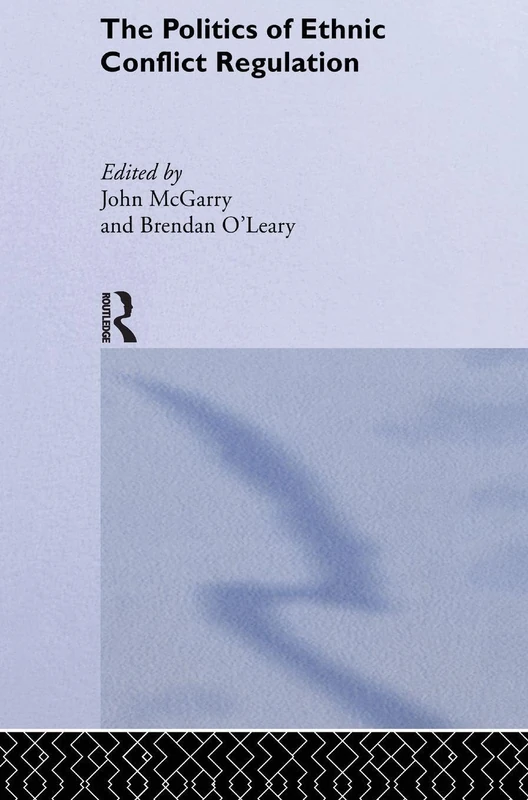 The Politics of Ethnic Conflict Regulation

Edited by
John McGarry
and Brendan O'Leary

ROUTLEDGE